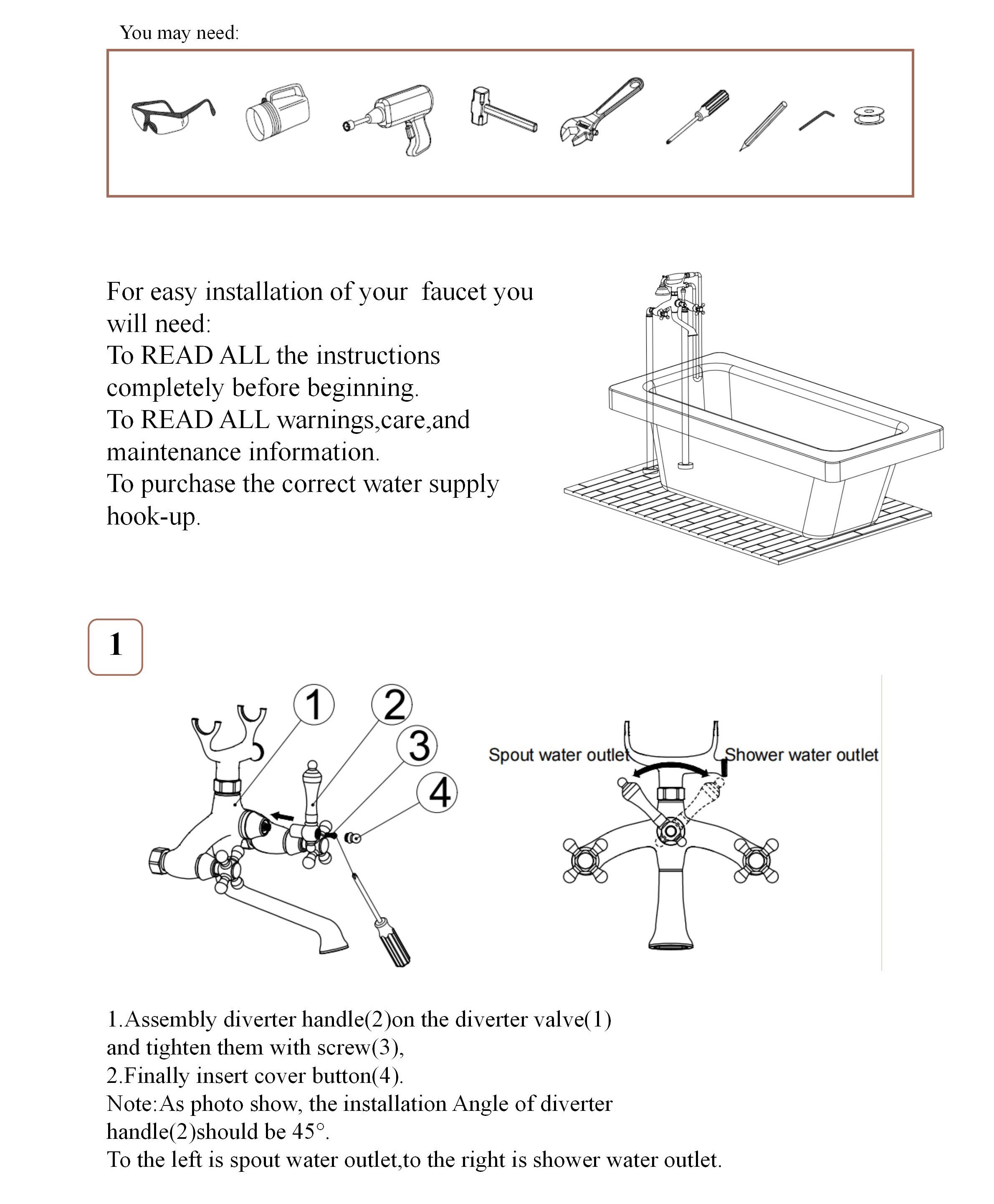 You may need:

For easy installation of your faucet you will need:
To READ ALL the instructions completely before beginning.
To READ ALL warnings,care,and maintenance information.
To purchase the correct water supply hook-up.

1

1
2
3
4

Spout water outlet
Shower water outlet

1.Assembly diverter handle(2)on the diverter valve(1) and tighten them with screw(3),
2.Finally insert cover button(4).
Note:As photo show, the installation Angle of diverter handle(2)should be 45°.
To the left is spout water outlet,to the right is shower water outlet.